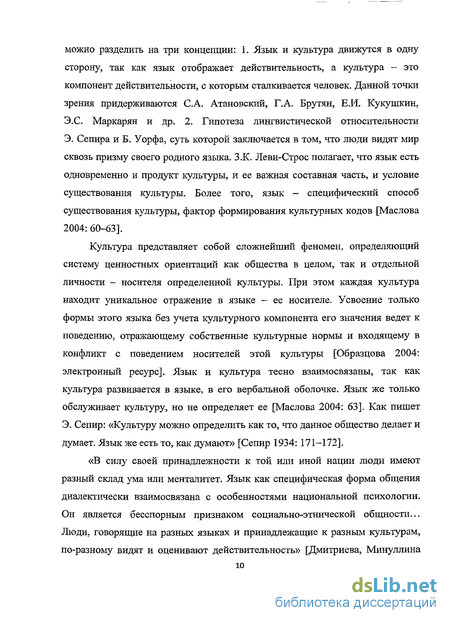 можно разделить на три концепции: 1. Язык и культура движутся в одну сторону, так как язык отображает действительность, а культура – это компонент действительности, с которым сталкивается человек. Данной точки зрения придерживаются С.А. Атановский, Г.А. Брутян, Е.И. Кукушкин, Э.С. Маркарян и др. 2. Гипотеза лингвистической относительности Э. Сепира и Б. Уорфа, суть которой заключается в том, что люди видят мир сквозь призму своего родного языка. 3.К. Леви-Строс полагает, что язык есть одновременно и продукт культуры, и ее важная составная часть, и условие существования культуры. Более того, язык – специфический способ существования культуры, фактор формирования культурных кодов [Маслова 2004: 60–63].

Культура представляет собой сложнейший феномен, определяющий систему ценностных ориентаций как общества в целом, так и отдельной личности – носителя определенной культуры. При этом каждая культура находит уникальное отражение в языке – ее носителе. Усвоение только формы этого языка без учета культурного компонента его значения ведет к поведению, отражающему собственные культурные нормы и входящему в конфликт с поведением носителей этой культуры [Образцова 2004: электронный ресурс]. Язык и культура тесно взаимосвязаны, так как культура развивается в языке, в его вербальной оболочке. Язык же только обслуживает культуру, но не определяет ее [Маслова 2004: 63]. Как пишет Э. Сепир: «Культуру можно определить как то, что данное общество делает и думает. Язык же есть то, как думают» [Сепир 1934: 171–172].

«В силу своей принадлежности к той или иной нации люди имеют разный склад ума или менталитет. Язык как специфическая форма общения диалектически взаимосвязана с особенностями национальной психологии. Он является бесспорным признаком социально-этнической общности… Люди, говорящие на разных языках и принадлежащие к разным культурам, по-разному видят и оценивают действительность» [Дмитриева, Минуллина

10

dsLib.net
библиотека диссертаций